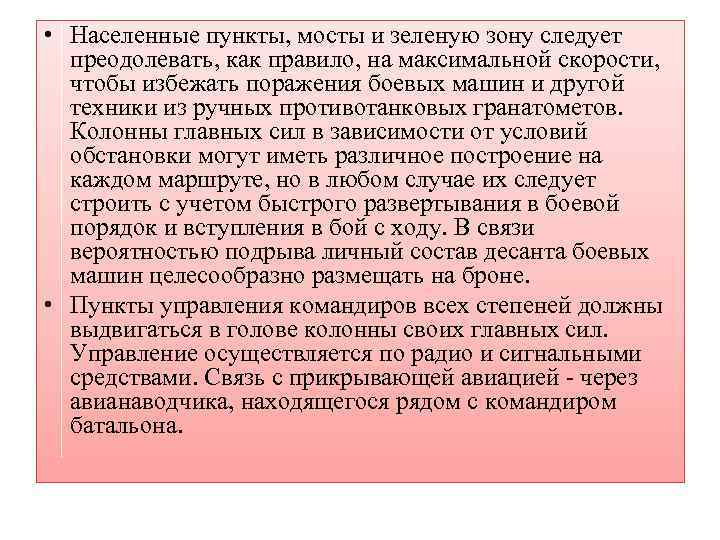 • Населенные пункты, мосты и зеленую зону следует преодолевать, как правило, на максимальной скорости, чтобы избежать поражения боевых машин и другой техники из ручных противотанковых гранатометов. Колонны главных сил в зависимости от условий обстановки могут иметь различное построение на каждом маршруте, но в любом случае их следует строить с учетом быстрого развертывания в боевой порядок и вступления в бой с ходу. В связи вероятностью подрыва личный состав десанта боевых машин целесообразно размещать на броне.

• Пункты управления командиров всех степеней должны выдвигаться в голове колонны своих главных сил. Управление осуществляется по радио и сигнальными средствами. Связь с прикрывающей авиацией - через авианаводчика, находящегося рядом с командиром батальона.